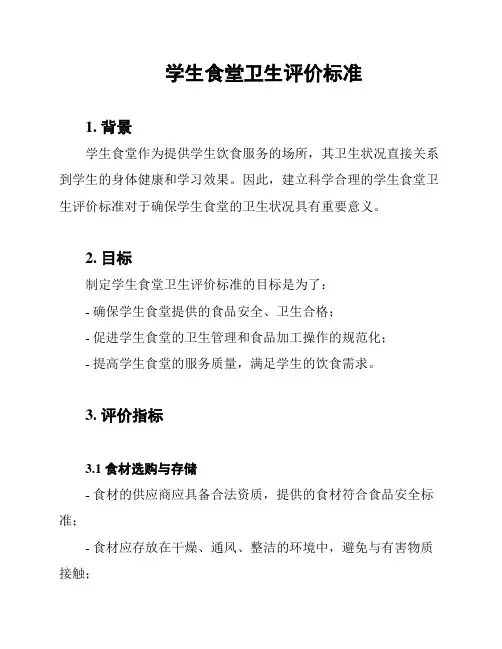 学生食堂卫生评价标准

1. 背景

学生食堂作为提供学生饮食服务的场所，其卫生状况直接关系到学生的身体健康和学习效果。因此，建立科学合理的学生食堂卫生评价标准对于确保学生食堂的卫生状况具有重要意义。

2. 目标

制定学生食堂卫生评价标准的目标是为了：

- 确保学生食堂提供的食品安全、卫生合格；

- 促进学生食堂的卫生管理和食品加工操作的规范化；

- 提高学生食堂的服务质量，满足学生的饮食需求。

3. 评价指标

3.1 食材选购与存储

- 食材的供应商应具备合法资质，提供的食材符合食品安全标准；

- 食材应存放在干燥、通风、整洁的环境中，避免与有害物质接触；